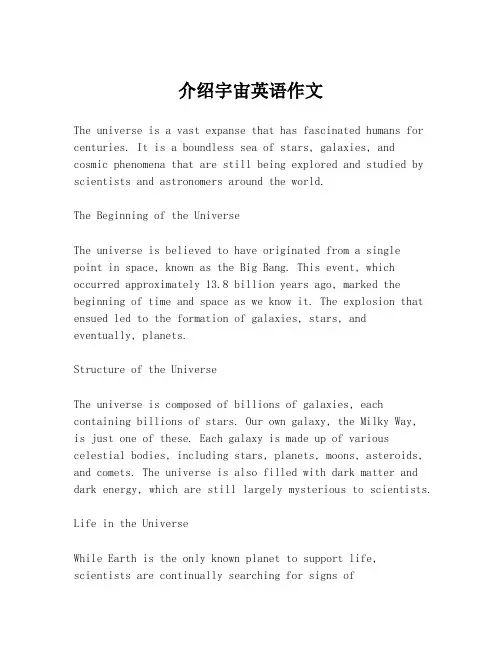 介绍宇宙英语作文

The universe is a vast expanse that has fascinated humans for centuries. It is a boundless sea of stars, galaxies, and cosmic phenomena that are still being explored and studied by scientists and astronomers around the world.

The Beginning of the Universe

The universe is believed to have originated from a single point in space, known as the Big Bang. This event, which occurred approximately 13.8 billion years ago, marked the beginning of time and space as we know it. The explosion that ensued led to the formation of galaxies, stars, and eventually, planets.

Structure of the Universe

The universe is composed of billions of galaxies, each containing billions of stars. Our own galaxy, the Milky Way, is just one of these. Each galaxy is made up of various celestial bodies, including stars, planets, moons, asteroids, and comets. The universe is also filled with dark matter and dark energy, which are still largely mysterious to scientists.

Life in the Universe

While Earth is the only known planet to support life, scientists are continually searching for signs of